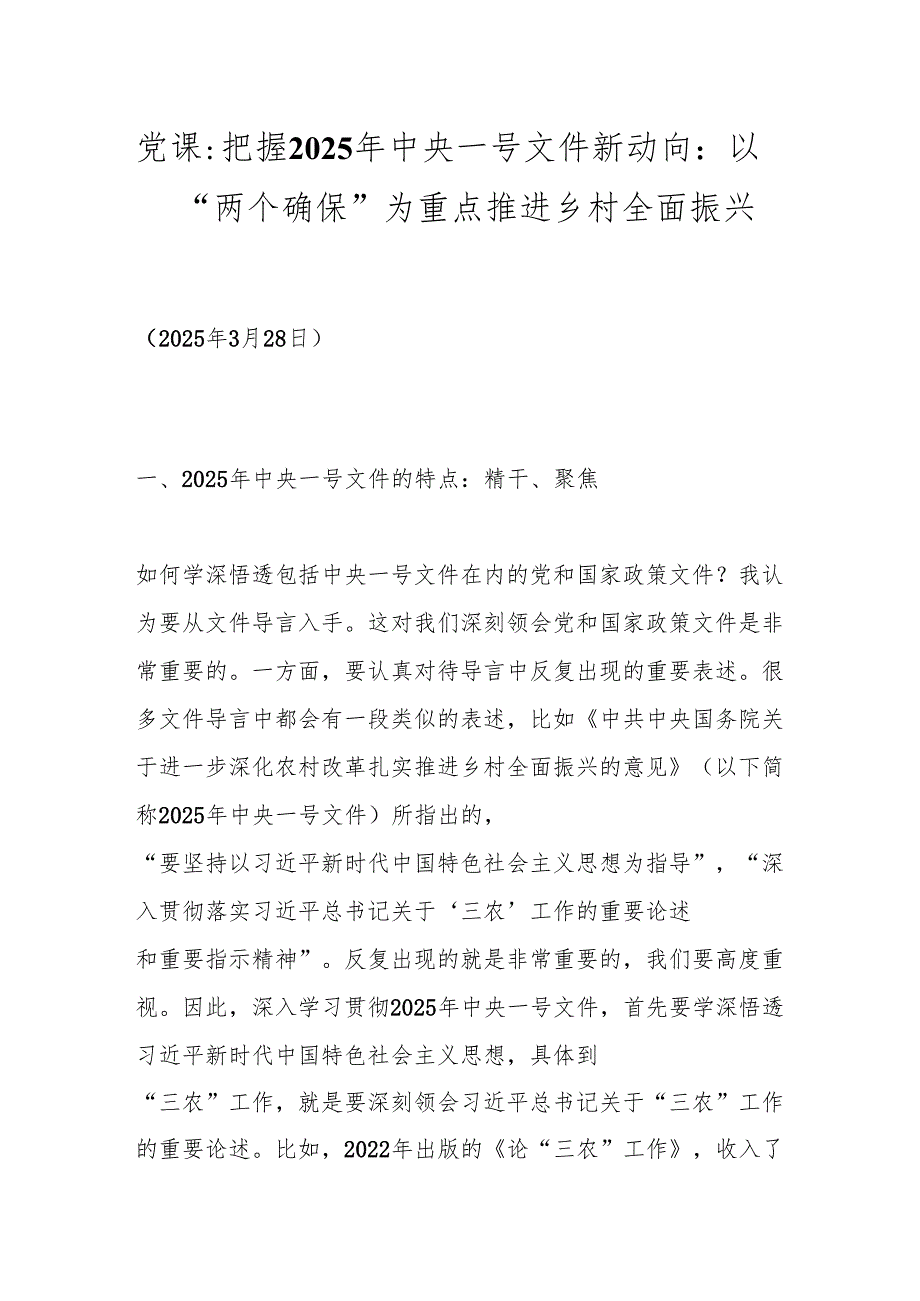 党课:把握2025年中央一号文件新动向：以“两个确保”为重点推进乡村全面振兴

（2025年3月28日）

一、2025年中央一号文件的特点：精干、聚焦

如何学深悟透包括中央一号文件在内的党和国家政策文件？我认为要从文件导言入手。这对我们深刻领会党和国家政策文件是非常重要的。一方面，要认真对待导言中反复出现的重要表述。很多文件导言中都会有一段类似的表述，比如《中共中央国务院关于进一步深化农村改革扎实推进乡村全面振兴的意见》（以下简称2025年中央一号文件）所指出的，“要坚持以习近平新时代中国特色社会主义思想为指导”，“深入贯彻落实习近平总书记关于‘三农’工作的重要论述和重要指示精神”。反复出现的就是非常重要的，我们要高度重视。因此，深入学习贯彻2025年中央一号文件，首先要学深悟透习近平新时代中国特色社会主义思想，具体到“三农”工作，就是要深刻领会习近平总书记关于“三农”工作的重要论述。比如，2022年出版的《论“三农”工作》，收入了